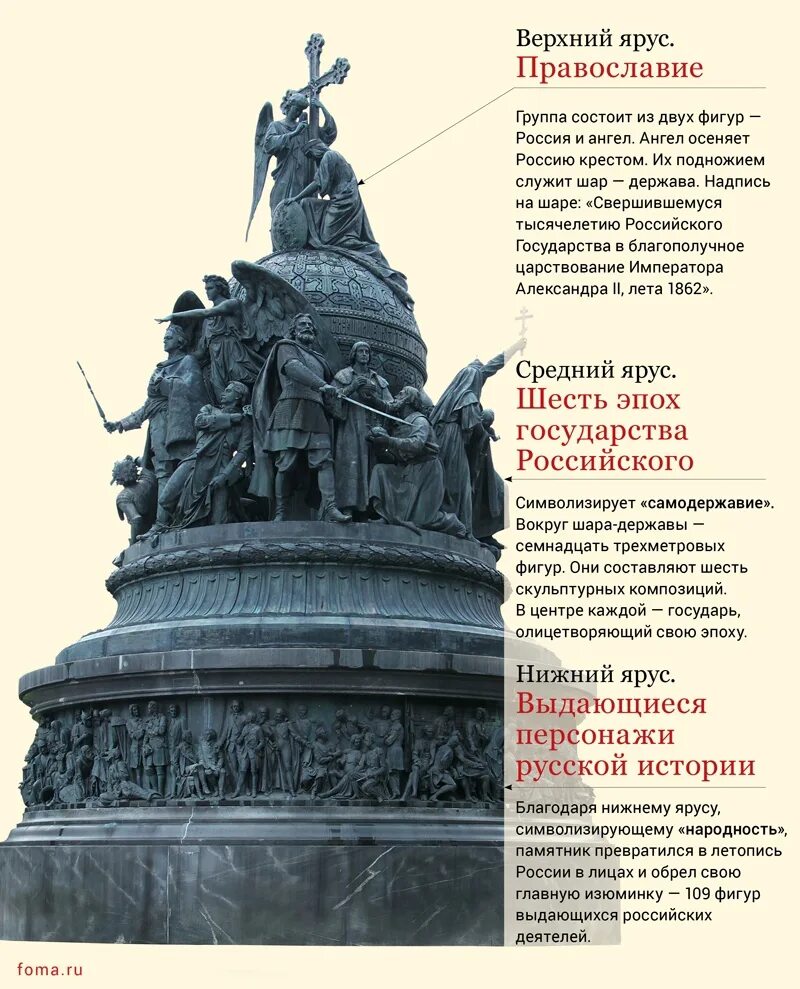 Верхний ярус.
Православие

Группа состоит из двух фигур — Россия и ангел. Ангел осеняет Россию крестом. Их подножием служит шар — держава. Надпись на шаре: «Свершившемуся тысячелетию Российского Государства в благополучное царствование Императора Александра II, лета 1862».

Средний ярус.
Шесть эпох государства Российского

Символизирует «самодержавие». Вокруг шара-державы — семнадцать трехметровых фигур. Они составляют шесть скульптурных композиций. В центре каждой — государь, олицетворяющий свою эпоху.

Нижний ярус.
Выдающиеся персонажи русской истории

Благодаря нижнему ярусу, символизирующему «народность», памятник превратился в летопись России в лицах и обрел свою главную изюминку — 109 фигур выдающихся российских деятелей.

foma.ru